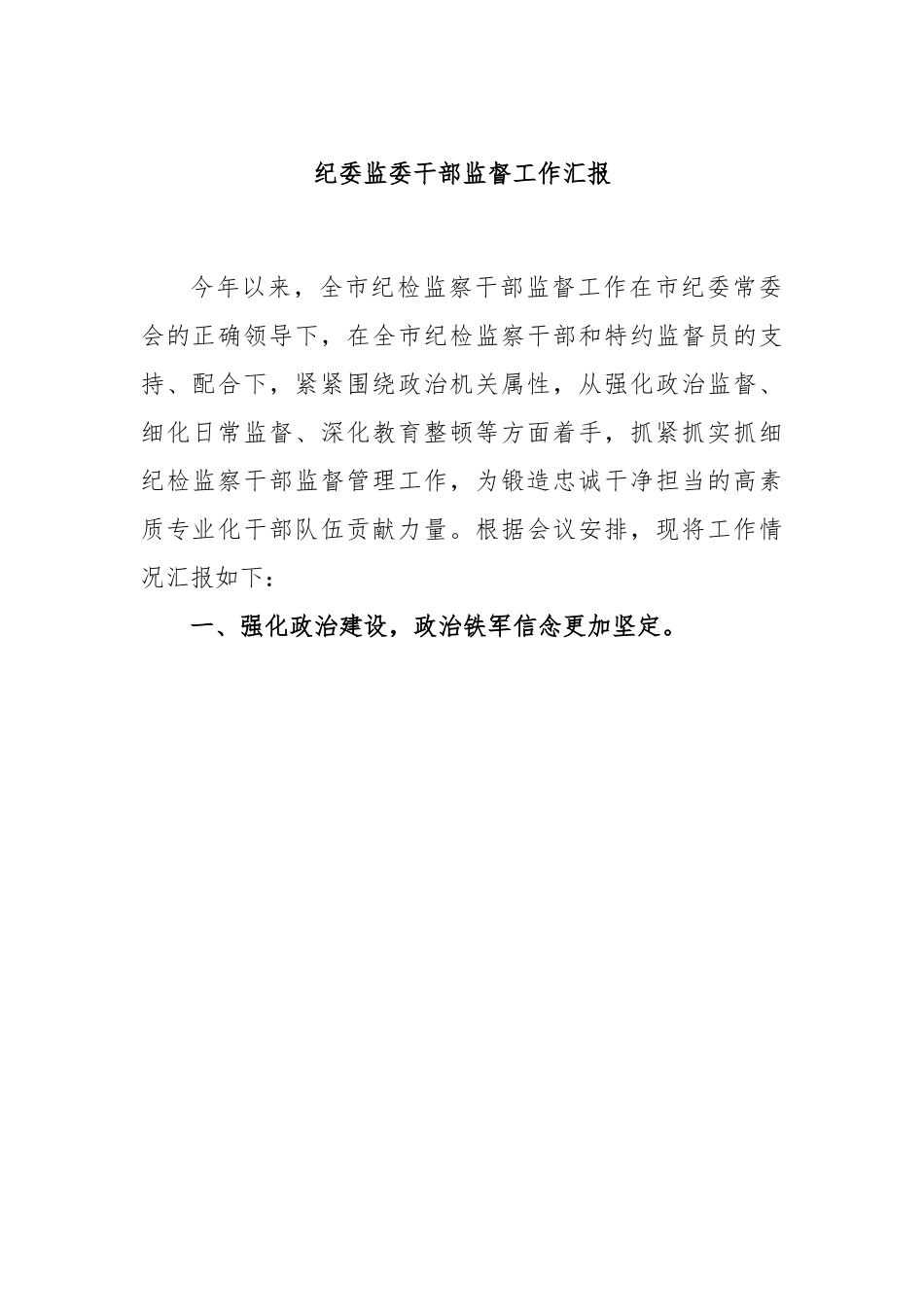 纪委监委干部监督工作汇报

今年以来，全市纪检监察干部监督工作在市纪委常委会的正确领导下，在全市纪检监察干部和特约监督员的支持、配合下，紧紧围绕政治机关属性，从强化政治监督、细化日常监督、深化教育整顿等方面着手，抓紧抓实抓细纪检监察干部监督管理工作，为锻造忠诚干净担当的高素质专业化干部队伍贡献力量。根据会议安排，现将工作情况汇报如下：

一、强化政治建设，政治铁军信念更加坚定。